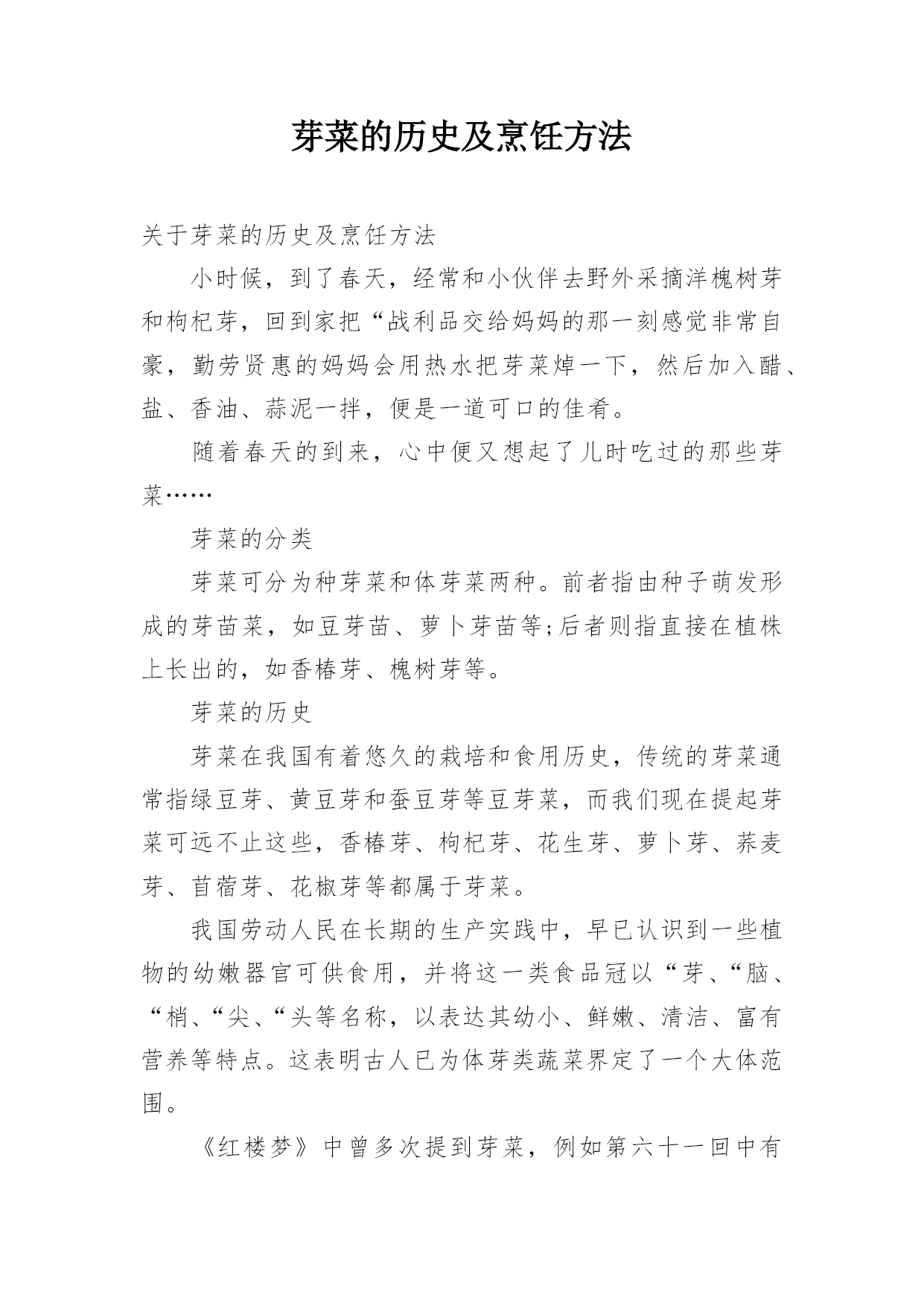 芽菜的历史及烹饪方法

关于芽菜的历史及烹饪方法

小时候，到了春天，经常和小伙伴去野外采摘洋槐树芽和枸杞芽，回到家把“战利品交给妈妈的那一刻感觉非常自豪，勤劳贤惠的妈妈会用热水把芽菜焯一下，然后加入醋、盐、香油、蒜泥一拌，便是一道可口的佳肴。

随着春天的到来，心中便又想起了儿时吃过的那些芽菜……

芽菜的分类

芽菜可分为种芽菜和体芽菜两种。前者指由种子萌发形成的芽苗菜，如豆芽苗、萝卜芽苗等;后者则指直接在植株上长出的，如香椿芽、槐树芽等。

芽菜的历史

芽菜在我国有着悠久的栽培和食用历史，传统的芽菜通常指绿豆芽、黄豆芽和蚕豆芽等豆芽菜，而我们现在提起芽菜可远不止这些，香椿芽、枸杞芽、花生芽、萝卜芽、荞麦芽、苜蓿芽、花椒芽等都属于芽菜。

我国劳动人民在长期的生产实践中，早已认识到一些植物的幼嫩器官可供食用，并将这一类食品冠以“芽、“脑、“梢、“尖、“头等名称，以表达其幼小、鲜嫩、清洁、富有营养等特点。这表明古人已为体芽类蔬菜界定了一个大体范围。

《红楼梦》中曾多次提到芽菜，例如第六十一回中有